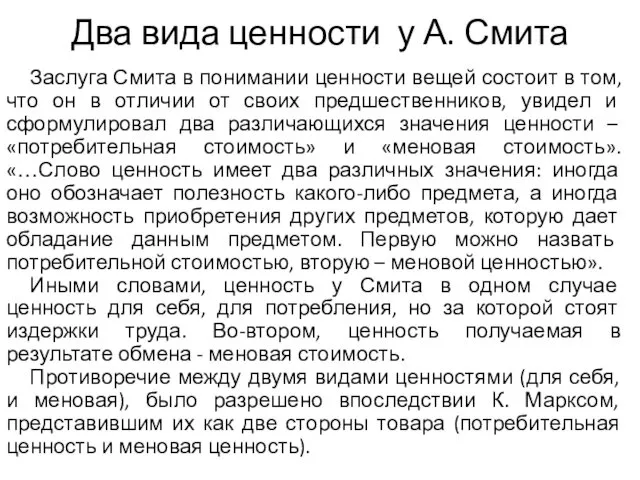 Два вида ценности у А. Смита

Заслуга Смита в понимании ценности вещей состоит в том, что он в отличии от своих предшественников, увидел и сформулировал два различающихся значения ценности – «потребительная стоимость» и «меновая стоимость». «…Слово ценность имеет два различных значения: иногда оно обозначает полезность какого-либо предмета, а иногда возможность приобретения других предметов, которую дает обладание данным предметом. Первую можно назвать потребительной стоимостью, вторую – меновой ценностью».

Иными словами, ценность у Смита в одном случае ценность для себя, для потребления, но за которой стоят издержки труда. Во-втором, ценность получаемая в результате обмена - меновая стоимость.

Противоречие между двумя видами ценностями (для себя, и меновая), было разрешено впоследствии К. Марксом, представившим их как две стороны товара (потребительная ценность и меновая ценность).